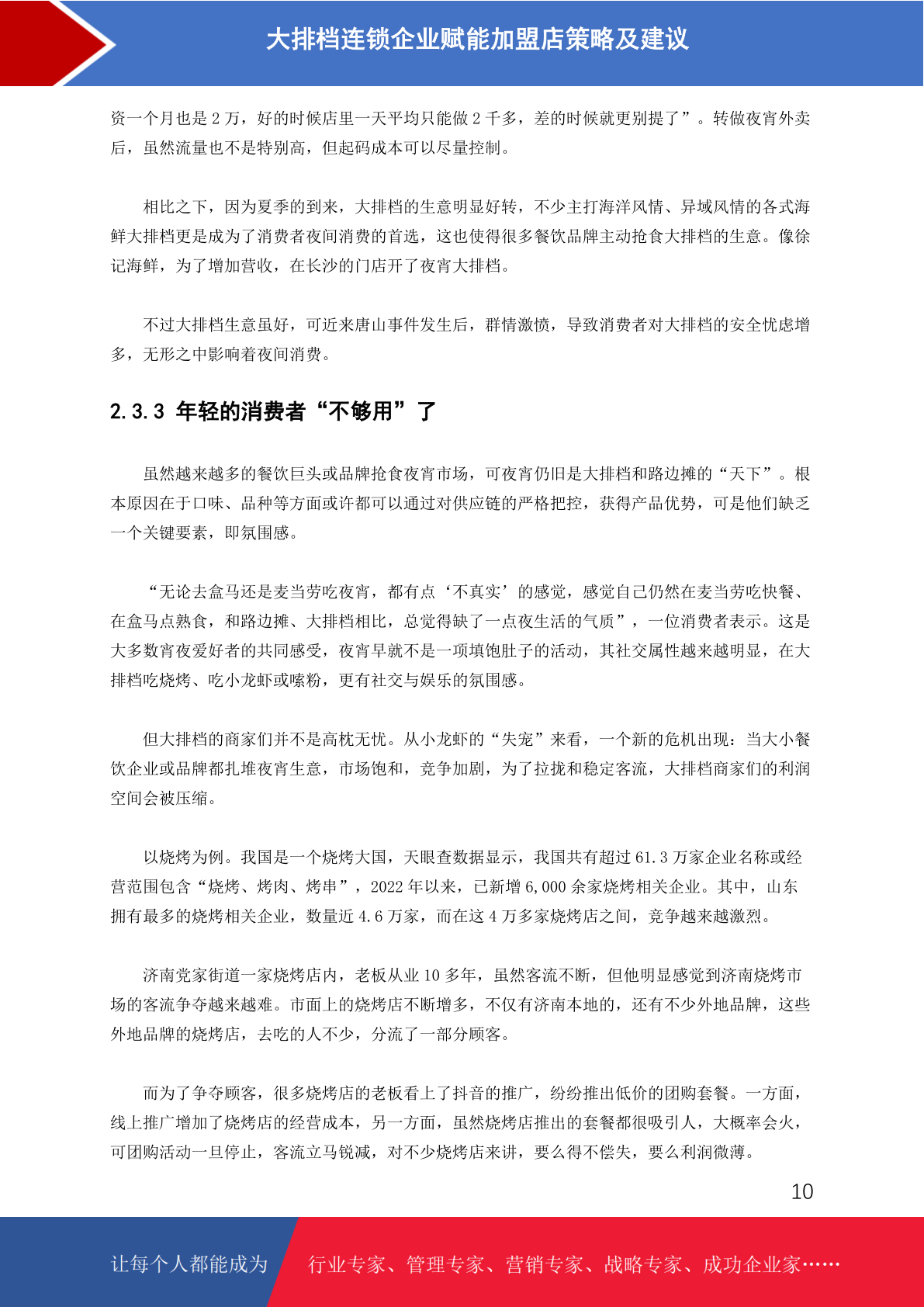 大排档连锁企业赋能加盟店策略及建议

资一个月也是 2 万，好的时候店里一天平均只能做 2 千多，差的时候就更别提了”。转做夜宵外卖后，虽然流量也不是特别高，但起码成本可以尽量控制。

相比之下，因为夏季的到来，大排档的生意明显好转，不少主打海洋风情、异域风情的各式海鲜大排档更是成为了消费者夜间消费的首选，这也使得很多餐饮品牌主动抢食大排档的生意。像徐记海鲜，为了增加营收，在长沙的门店开了夜宵大排档。

不过大排档生意虽好，可近来唐山事件发生后，群情激愤，导致消费者对大排档的安全忧虑增多，无形之中影响着夜间消费。

2.3.3 年轻的消费者“不够用”了

虽然越来越多的餐饮巨头或品牌抢食夜宵市场，可夜宵仍旧是大排档和路边摊的“天下”。根本原因在于口味、品种等方面或许都可以通过对供应链的严格把控，获得产品优势，可是他们缺乏一个关键要素，即氛围感。

“无论去盒马还是麦当劳吃夜宵，都有点‘不真实’的感觉，感觉自己仍然在麦当劳吃快餐、在盒马点熟食，和路边摊、大排档相比，总觉得缺了一点夜生活的气质”，一位消费者表示。这是大多数宵夜爱好者的共同感受，夜宵早就不是一项填饱肚子的活动，其社交属性越来越明显，在大排档吃烧烤、吃小龙虾或嗦粉，更有社交与娱乐的氛围感。

但大排档的商家们并不是高枕无忧。从小龙虾的“失宠”来看，一个新的危机出现：当大小餐饮企业或品牌都扎堆夜宵生意，市场饱和，竞争加剧，为了拉拢和稳定客流，大排档商家们的利润空间会被压缩。

以烧烤为例。我国是一个烧烤大国，天眼查数据显示，我国共有超过 61.3 万家企业名称或经营范围包含“烧烤、烤肉、烤串”，2022 年以来，已新增 6,000 余家烧烤相关企业。其中，山东拥有最多的烧烤相关企业，数量近 4.6 万家，而在这 4 万多家烧烤店之间，竞争越来越激烈。

济南党家街道一家烧烤店内，老板从业 10 多年，虽然客流不断，但他明显感觉到济南烧烤市场的客流争夺越来越难。市面上的烧烤店不断增多，不仅有济南本地的，还有不少外地品牌，这些外地品牌的烧烤店，去吃的人不少，分流了一部分顾客。

而为了争夺顾客，很多烧烤店的老板看上了抖音的推广，纷纷推出低价的团购套餐。一方面，线上推广增加了烧烤店的经营成本，另一方面，虽然烧烤店推出的套餐都很吸引人，大概率会火，可团购活动一旦停止，客流立马锐减，对不少烧烤店来讲，要么得不偿失，要么利润微薄。

10

让每个人都能成为 行业专家、管理专家、营销专家、战略专家、成功企业家……